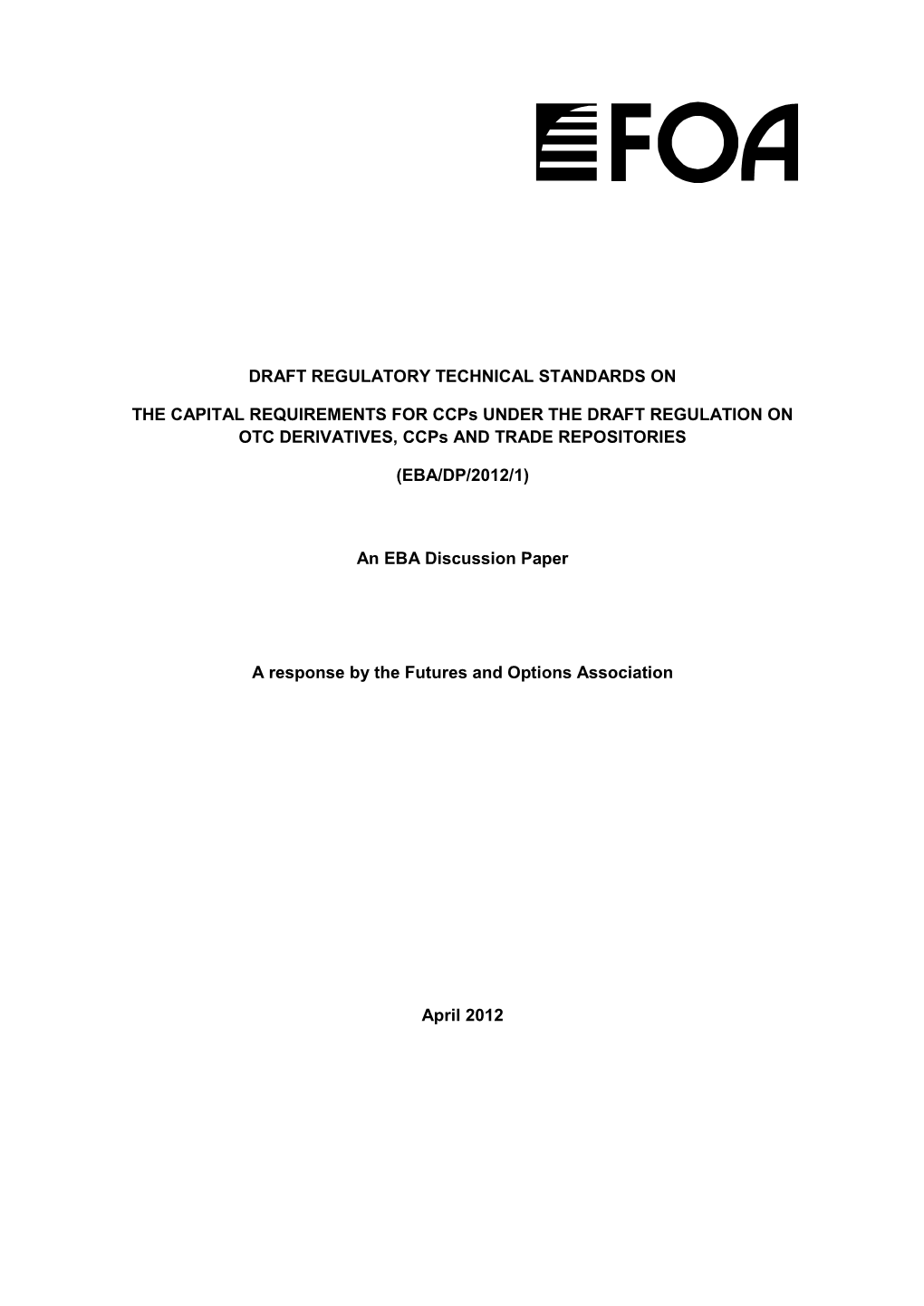 FOA

DRAFT REGULATORY TECHNICAL STANDARDS ON

THE CAPITAL REQUIREMENTS FOR CCPs UNDER THE DRAFT REGULATION ON OTC DERIVATIVES, CCPs AND TRADE REPOSITORIES

(EBA/DP/2012/1)

An EBA Discussion Paper

A response by the Futures and Options Association

April 2012